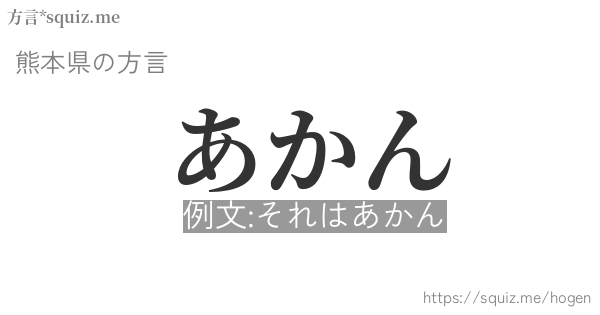 方言*squiz.me

熊本県の方言

あかん

例文:それはあかん

https://squiz.me/hogen